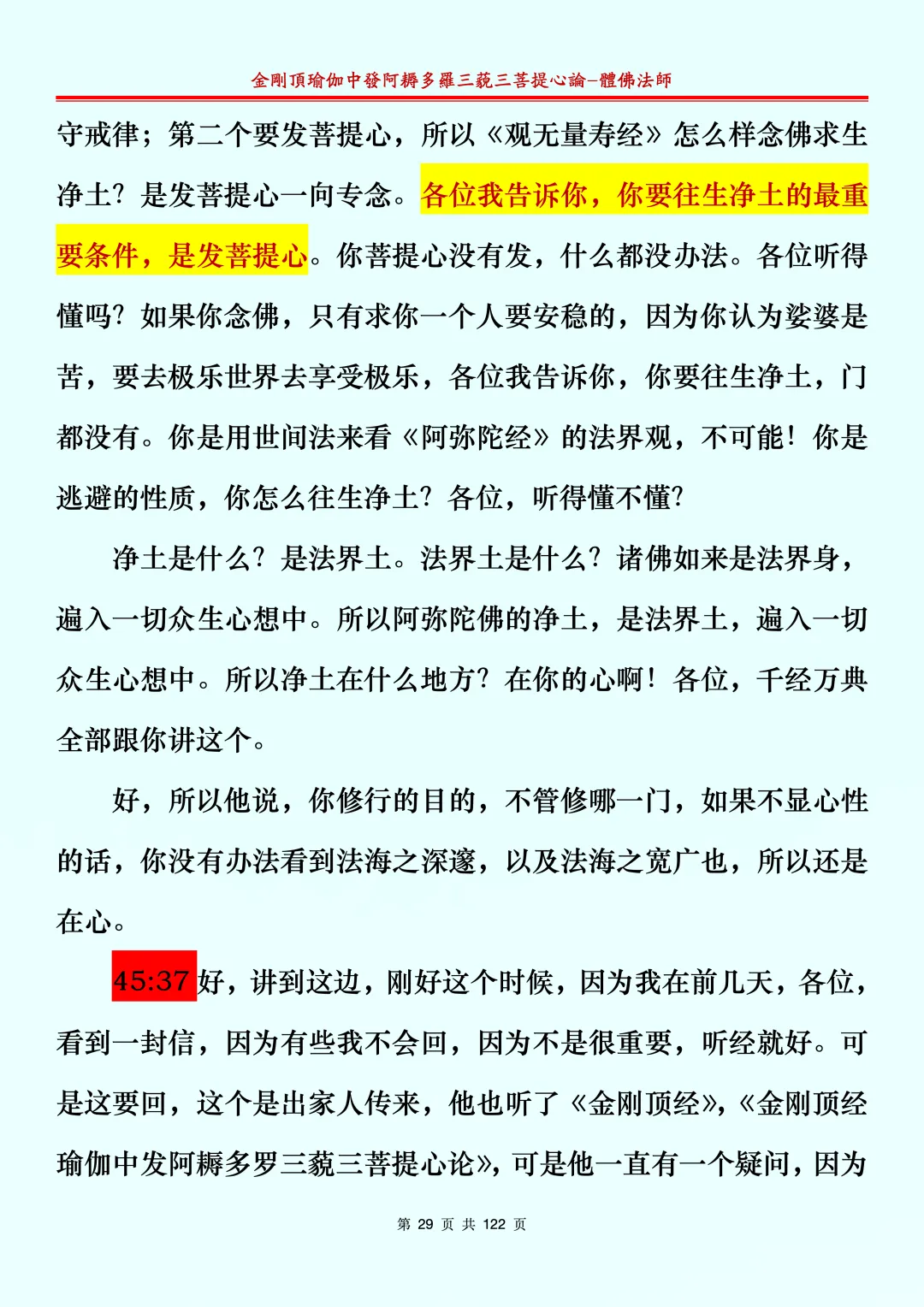 金剛頂瑜伽中發阿耨多羅三藐三菩提心論–體佛法師

守戒律；第二个要发菩提心，所以《观无量寿经》怎么样念佛求生净土？是发菩提心一向专念。各位我告诉你，你要往生净土的最重要条件，是发菩提心。你菩提心没有发，什么都没办法。各位听得懂吗？如果你念佛，只有求你一个人要安稳的，因为你认为娑婆是苦，要去极乐世界去享受极乐，各位我告诉你，你要往生净土，门都没有。你是用世间法来看《阿弥陀经》的法界观，不可能！你是逃避的性质，你怎么往生净土？各位，听得懂不懂？

净土是什么？是法界土。法界土是什么？诸佛如来是法界身，遍入一切众生心想中。所以阿弥陀佛的净土，是法界土，遍入一切众生心想中。所以净土在什么地方？在你的心啊！各位，千经万典全部跟你讲这个。

好，所以他说，你修行的目的，不管修哪一门，如果不显心性的话，你没有办法看到法海之深邃，以及法海之宽广也，所以还是在心。

45:37好，讲到这边，刚好这个时候，因为我在前几天，各位，看到一封信，因为有些我不会回，因为不是很重要，听经就好。可是这要回，这个是出家人传来，他也听了《金刚顶经》，《金刚顶经瑜伽中发阿耨多罗三藐三菩提心论》，可是他一直有一个疑问，因为

第 29 页 共 122 页